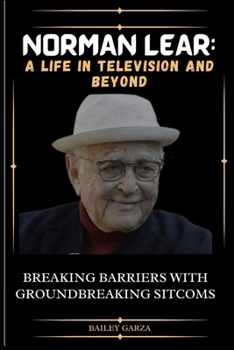 NORMAN LEAR:
A LIFE IN TELEVISION AND BEYOND

BREAKING BARRIERS WITH GROUNDBREAKING SITCOMS

BAILEY GARZA